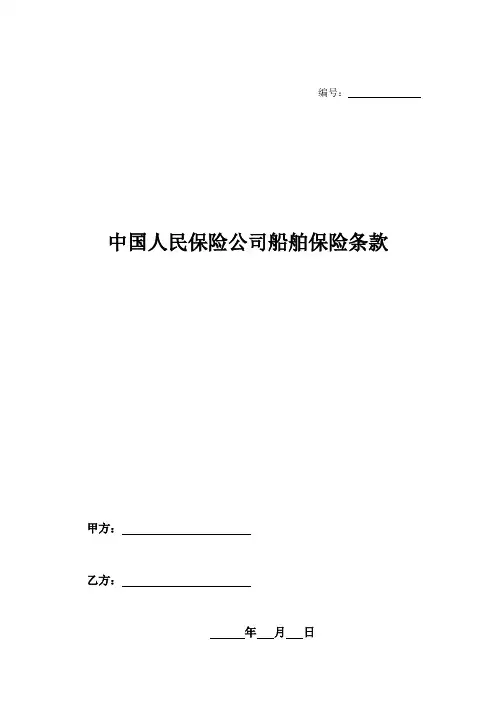 编号：____

中国人民保险公司船舶保险条款

甲方：____

乙方：____

____年____月____日